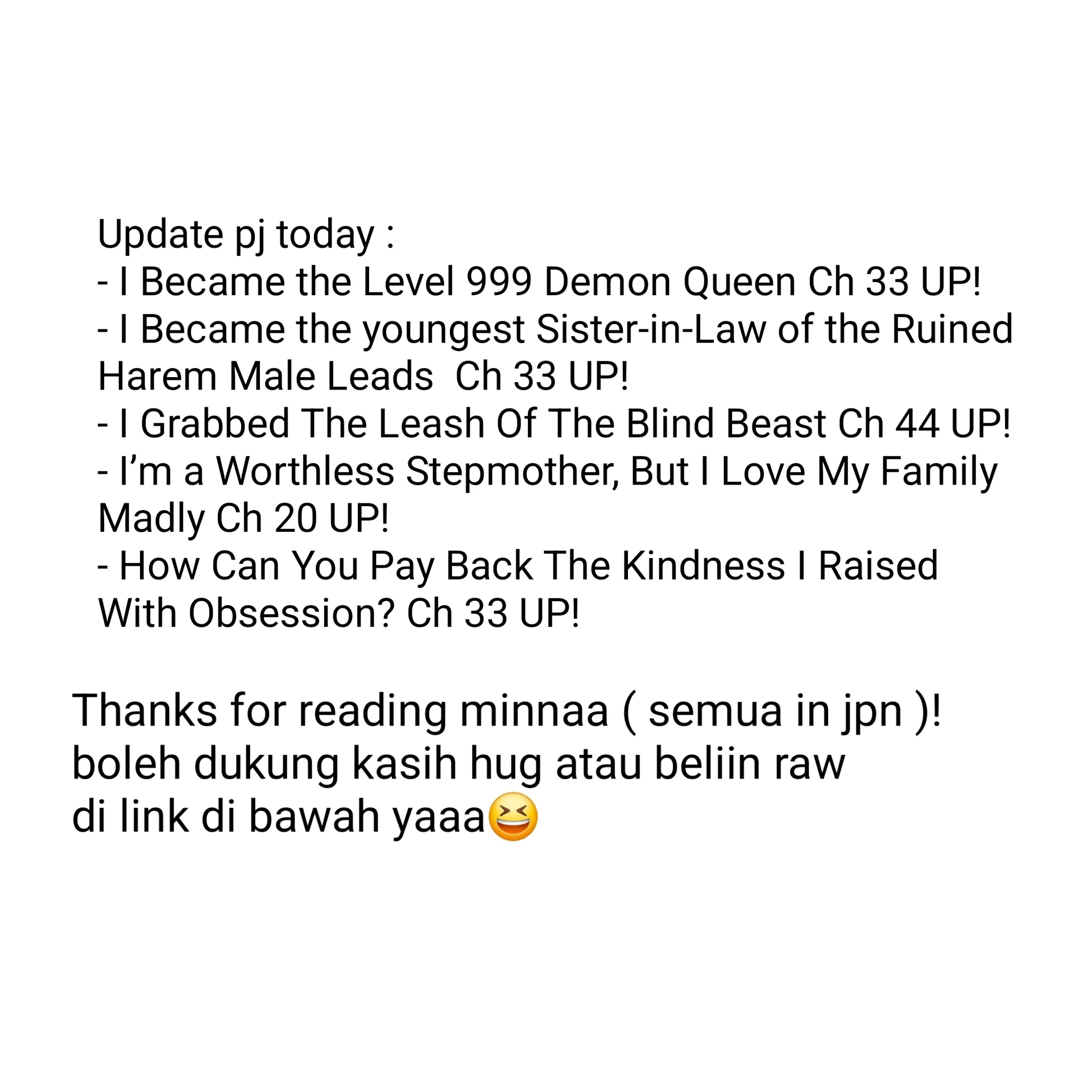 Update pj today :
- I Became the Level 999 Demon Queen Ch 33 UP!
- I Became the youngest Sister-in-Law of the Ruined Harem Male Leads Ch 33 UP!
- I Grabbed The Leash Of The Blind Beast Ch 44 UP!
- I'm a Worthless Stepmother, But I Love My Family Madly Ch 20 UP!
- How Can You Pay Back The Kindness I Raised With Obsession? Ch 33 UP!

Thanks for reading minnaa ( semua in jpn )!
boleh dukung kasih hug atau beliin raw
di link di bawah yaaa😆